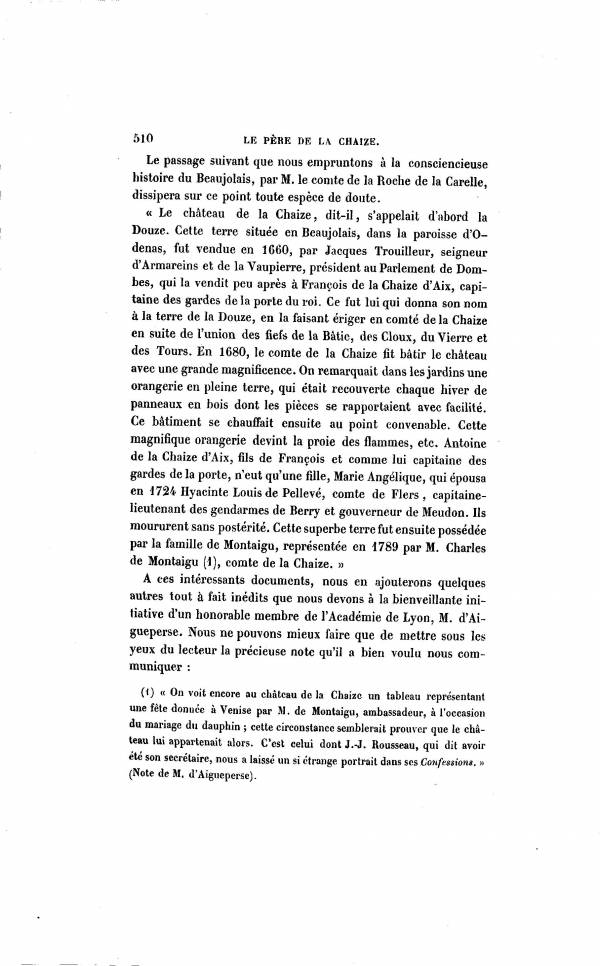 510 LE PÈRE DE LA CHAIZE.

Le passage suivant que nous empruntons à la consciencieuse histoire du Beaujolais, par M. le comte de la Roche de la Carelle, dissipera sur ce point toute espèce de doute.

« Le château de la Chaize, dit-il, s'appelait d'abord la Douze. Cette terre située en Beaujolais, dans la paroisse d'Odenas, fut vendue en 1660, par Jacques Trouilleur, seigneur d'Armareins et de la Vaupierre, président au Parlement de Dombes, qui la vendit peu après à François de la Chaize d'Aix, capitaine des gardes de la porte du roi. Ce fut lui qui donna son nom à la terre de la Douze, en la faisant ériger en comté de la Chaize en suite de l'union des fiefs de la Bâtie, des Cloux, du Vierre et des Tours. En 1680, le comte de la Chaize fit bâtir le château avec une grande magnificence. On remarquait dans les jardins une orangerie en pleine terre, qui était recouverte chaque hiver de panneaux en bois dont les pièces se rapportaient avec facilité. Ce bâtiment se chauffait ensuite au point convenable. Cette magnifique orangerie devint la proie des flammes, etc. Antoine de la Chaize d'Aix, fils de François et comme lui capitaine des gardes de la porte, n'eut qu'une fille, Marie Angélique, qui épousa en 1724 Hyacinte Louis de Pellevé, comte de Flers, capitaine-lieutenant des gendarmes de Berry et gouverneur de Meudon. Ils moururent sans postérité. Cette superbe terre fut ensuite possédée par la famille de Montaigu, représentée en 1789 par M. Charles de Montaigu (1), comte de la Chaize. »

A ces intéressants documents, nous en ajouterons quelques autres tout à fait inédits que nous devons à la bienveillante initiative d'un honorable membre de l'Académie de Lyon, M. d'Aigueperse. Nous ne pouvons mieux faire que de mettre sous les yeux du lecteur la précieuse note qu'il a bien voulu nous communiquer :

(1) « On voit encore au château de la Chaize un tableau représentant une fête donnée à Venise par M. de Montaigu, ambassadeur, à l'occasion du mariage du dauphin ; cette circonstance semblerait prouver que le château lui appartenait alors. C'est celui dont J.-J. Rousseau, qui dit avoir été son secrétaire, nous a laissé un si étrange portrait dans ses Confessions. » (Note de M. d'Aigueperse).